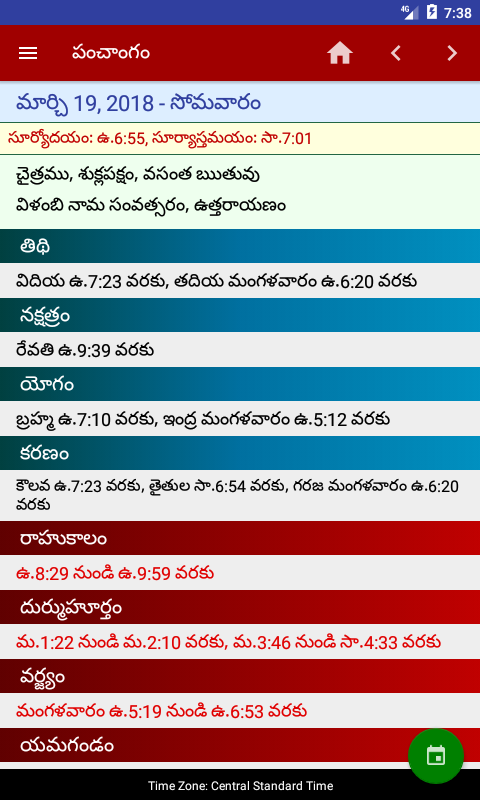 4G 7:38

పంచాంగం

మార్చి 19, 2018 - సోమవారం

సూర్యోదయం: ఉ.6:55, సూర్యాస్తమయం: సా.7:01

చైత్రము, శుక్లపక్షం, వసంత ఋతువు
విళంబి నామ సంవత్సరం, ఉత్తరాయణం

తిథి

విదియ ఉ.7:23 వరకు, తదియ మంగళవారం ఉ.6:20 వరకు

నక్షత్రం

రేవతి ఉ.9:39 వరకు

యోగం

బ్రహ్మ ఉ.7:10 వరకు, ఇంద్ర మంగళవారం ఉ.5:12 వరకు

కరణం

కౌలవ ఉ.7:23 వరకు, తైతుల సా.6:54 వరకు, గరజ మంగళవారం ఉ.6:20 వరకు

రాహుకాలం

ఉ.8:29 నుండి ఉ.9:59 వరకు

దుర్ముహూర్తం

మ.1:22 నుండి మ.2:10 వరకు, మ.3:46 నుండి సా.4:33 వరకు

వర్జ్యం

మంగళవారం ఉ.5:19 నుండి ఉ.6:53 వరకు

యమగండం

Time Zone: Central Standard Time